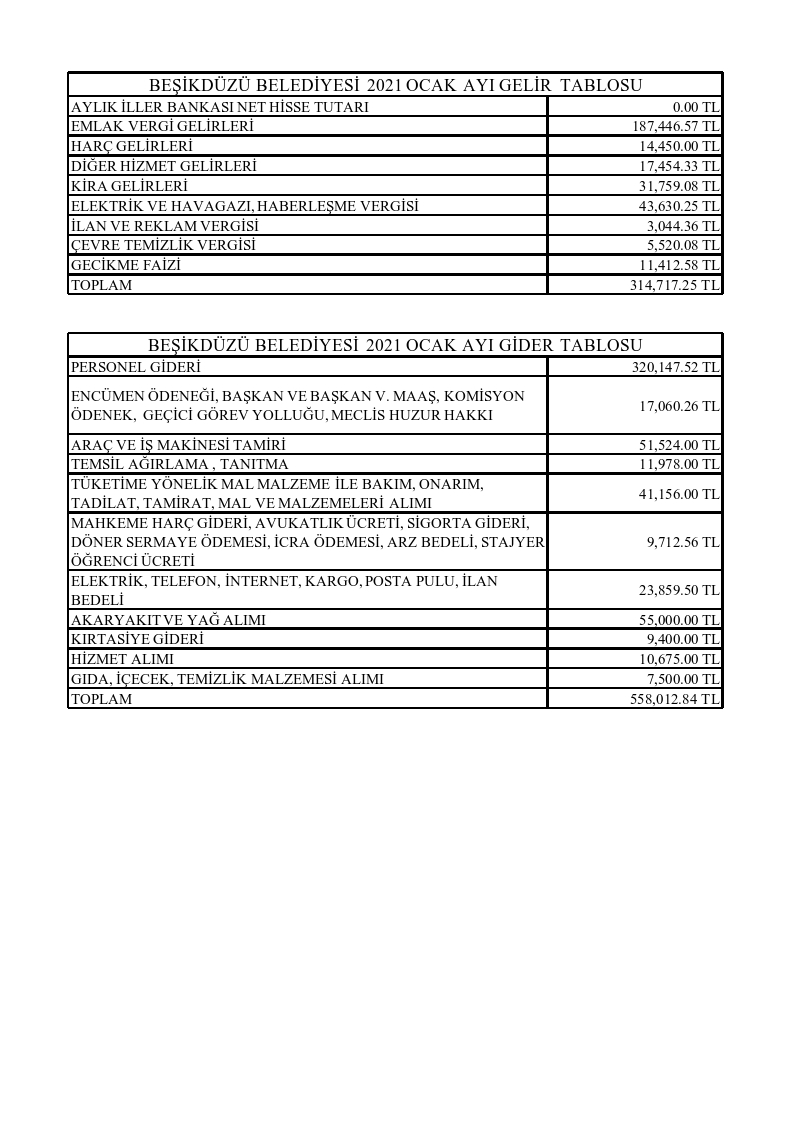 | BEŞİKDÜZÜ BELEDİYESİ 2021 OCAK AYI GELİR TABLOSU | |
|---|---|
| AYLIK İLLER BANKASI NET HİSSE TUTARI | 0.00 TL |
| EMLAK VERGİ GELİRLERİ | 187,446.57 TL |
| HARÇ GELİRLERİ | 14,450.00 TL |
| DİĞER HİZMET GELİRLERİ | 17,454.33 TL |
| KİRA GELİRLERİ | 31,759.08 TL |
| ELEKTRİK VE HAVAGAZI, HABERLEŞME VERGİSİ | 43,630.25 TL |
| İLAN VE REKLAM VERGİSİ | 3,044.36 TL |
| ÇEVRE TEMİZLİK VERGİSİ | 5,520.08 TL |
| GECİKME FAİZİ | 11,412.58 TL |
| TOPLAM | 314,717.25 TL |

| BEŞİKDÜZÜ BELEDİYESİ 2021 OCAK AYI GİDER TABLOSU | |
|---|---|
| PERSONEL GİDERİ | 320,147.52 TL |
| ENCÜMEN ÖDENEĞİ, BAŞKAN VE BAŞKAN V. MAAŞ, KOMİSYON ÖDENEK, GEÇİCİ GÖREV YOLLUĞU, MECLİS HUZUR HAKKI | 17,060.26 TL |
| ARAÇ VE İŞ MAKİNESİ TAMİRİ | 51,524.00 TL |
| TEMSİL AĞIRLAMA , TANITMA | 11,978.00 TL |
| TÜKETİME YÖNELİK MAL MALZEME İLE BAKIM, ONARIM, TADİLAT, TAMİRAT, MAL VE MALZEMELERİ ALIMI | 41,156.00 TL |
| MAHKEME HARÇ GİDERİ, AVUKATLIK ÜCRETİ, SİGORTA GİDERİ, DÖNER SERMAYE ÖDEMESİ, İCRA ÖDEMESİ, ARZ BEDELİ, STAJYER ÖĞRENCİ ÜCRETİ | 9,712.56 TL |
| ELEKTRİK, TELEFON, İNTERNET, KARGO, POSTA PULU, İLAN BEDELİ | 23,859.50 TL |
| AKARYAKIT VE YAĞ ALIMI | 55,000.00 TL |
| KIRTASİYE GİDERİ | 9,400.00 TL |
| HİZMET ALIMI | 10,675.00 TL |
| GIDA, İÇECEK, TEMİZLİK MALZEMESİ ALIMI | 7,500.00 TL |
| TOPLAM | 558,012.84 TL |